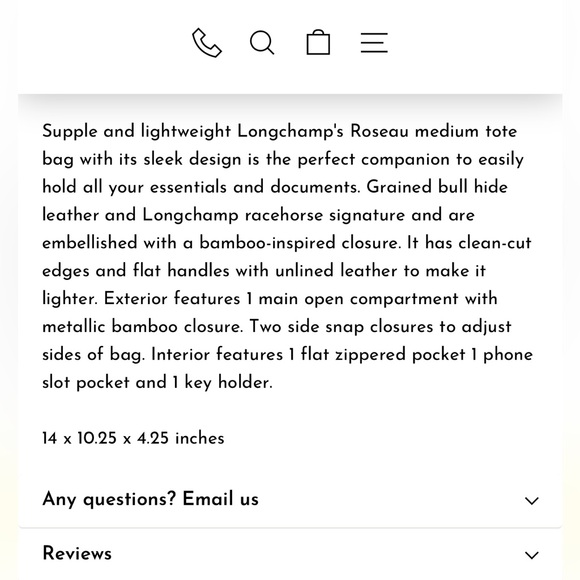 Supple and lightweight Longchamp's Roseau medium tote bag with its sleek design is the perfect companion to easily hold all your essentials and documents. Grained bull hide leather and Longchamp racehorse signature and are embellished with a bamboo-inspired closure. It has clean-cut edges and flat handles with unlined leather to make it lighter. Exterior features 1 main open compartment with metallic bamboo closure. Two side snap closures to adjust sides of bag. Interior features 1 flat zippered pocket 1 phone slot pocket and 1 key holder.

14 x 10.25 x 4.25 inches

Any questions? Email us

Reviews